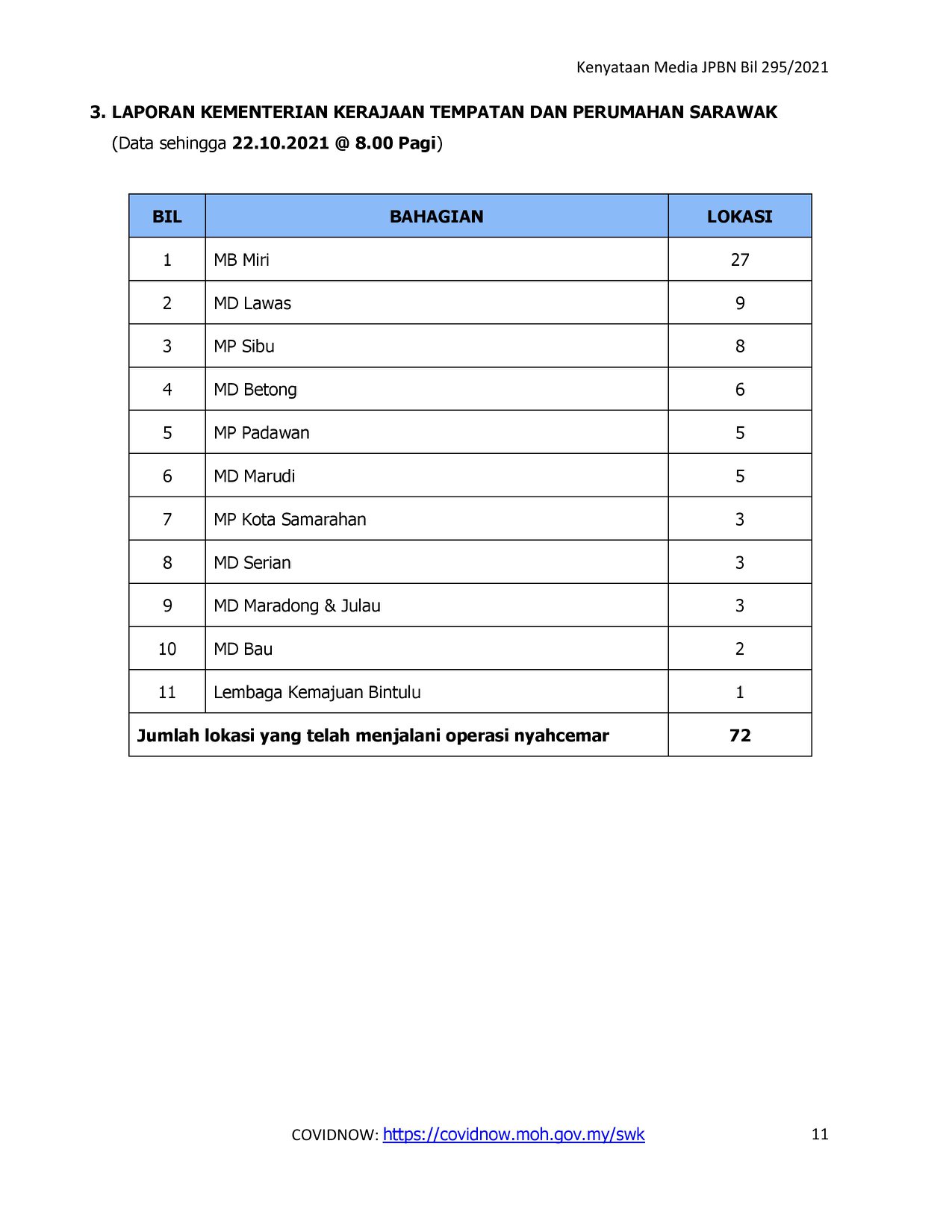 Kenyataan Media JPBN Bil 295/2021

3. LAPORAN KEMENTERIAN KERAJAAN TEMPATAN DAN PERUMAHAN SARAWAK
(Data sehingga 22.10.2021 @ 8.00 Pagi)

| BIL | BAHAGIAN | LOKASI |
|---|---|---|
| 1 | MB Miri | 27 |
| 2 | MD Lawas | 9 |
| 3 | MP Sibu | 8 |
| 4 | MD Betong | 6 |
| 5 | MP Padawan | 5 |
| 6 | MD Marudi | 5 |
| 7 | MP Kota Samarahan | 3 |
| 8 | MD Serian | 3 |
| 9 | MD Maradong & Julau | 3 |
| 10 | MD Bau | 2 |
| 11 | Lembaga Kemajuan Bintulu | 1 |
| Jumlah lokasi yang telah menjalani operasi nyahcemar | | 72 |

COVIDNOW: https://covidnow.moh.gov.my/swk 11